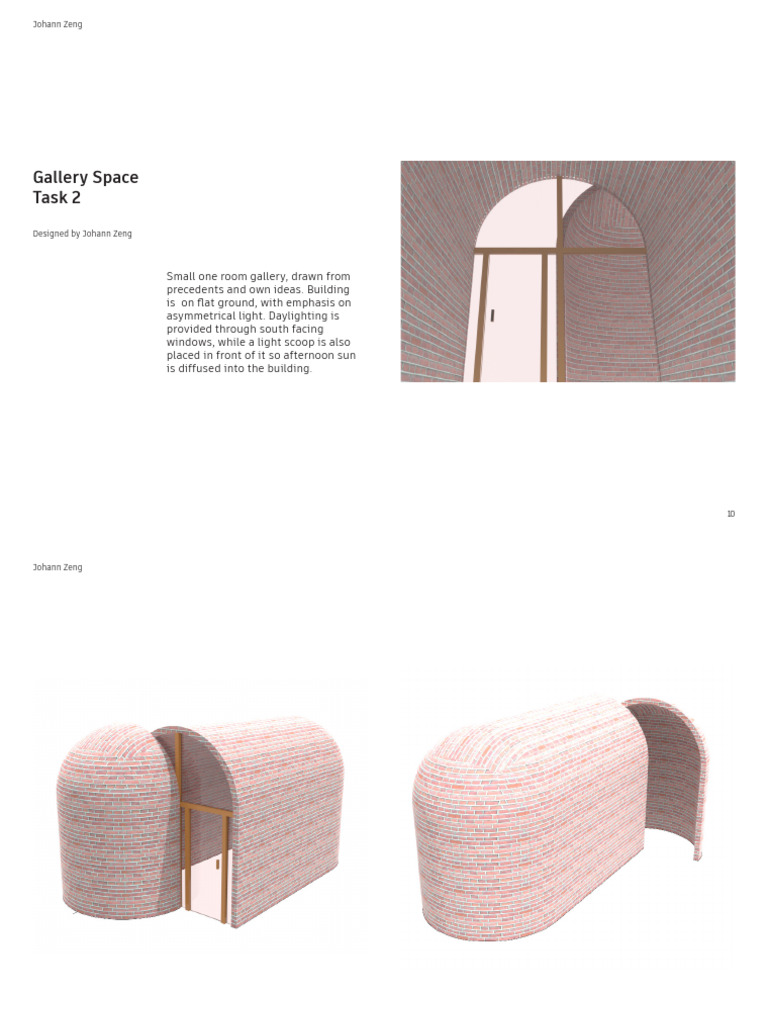 Johann Zeng

Gallery Space
Task 2

Designed by Johann Zeng

Small one room gallery, drawn from precedents and own ideas. Building is on flat ground, with emphasis on asymmetrical light. Daylighting is provided through south facing windows, while a light scoop is also placed in front of it so afternoon sun is diffused into the building.

10

Johann Zeng